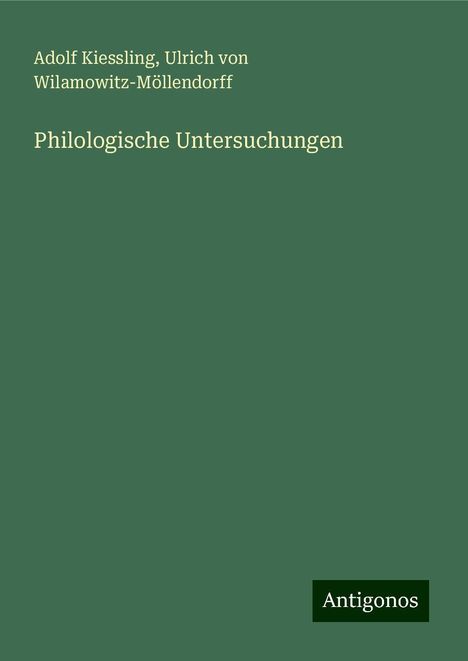 Adolf Kiessling, Ulrich von Wilamowitz-Möllendorff

Philologische Untersuchungen

Antigonos